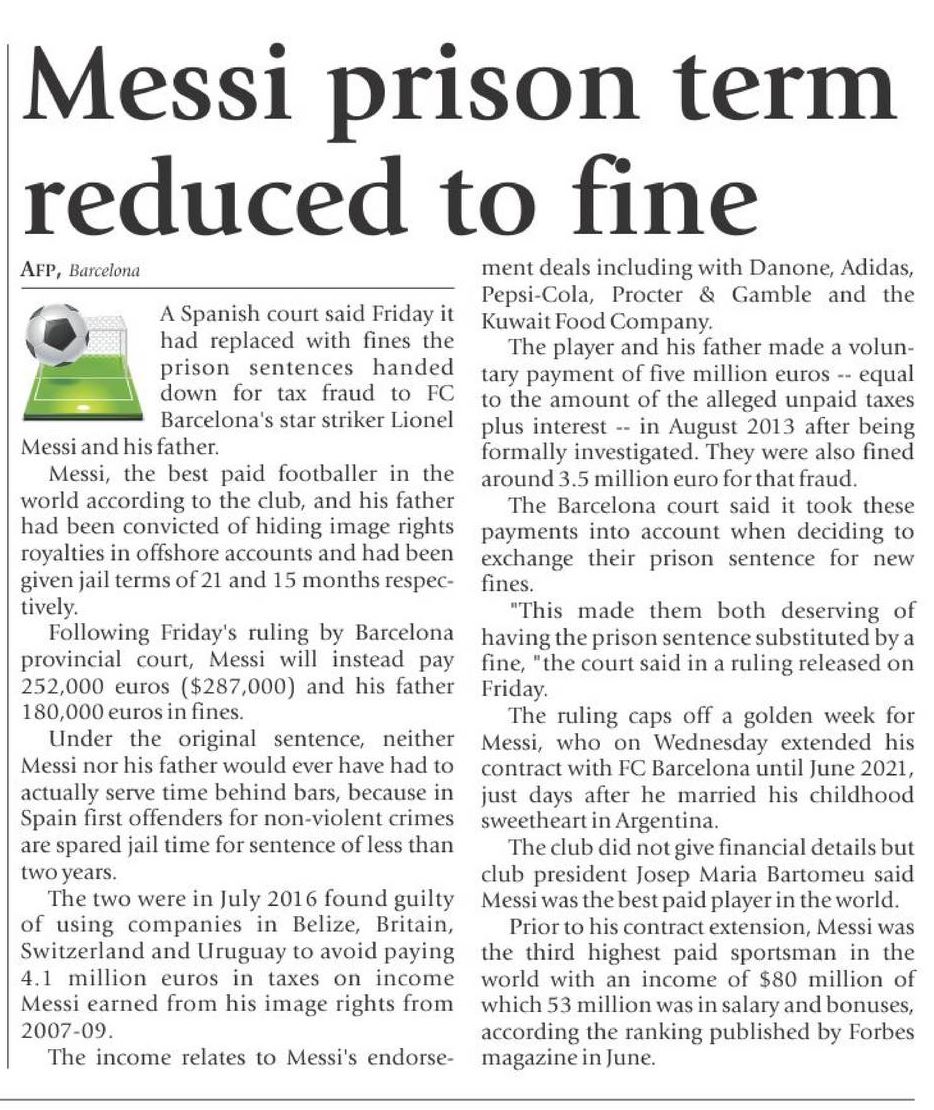 Messi prison term reduced to fine

AFP, Barcelona

A Spanish court said Friday it had replaced with fines the prison sentences handed down for tax fraud to FC Barcelona's star striker Lionel Messi and his father.

Messi, the best paid footballer in the world according to the club, and his father had been convicted of hiding image rights royalties in offshore accounts and had been given jail terms of 21 and 15 months respectively.

Following Friday's ruling by Barcelona provincial court, Messi will instead pay 252,000 euros ($287,000) and his father 180,000 euros in fines.

Under the original sentence, neither Messi nor his father would ever have had to actually serve time behind bars, because in Spain first offenders for non-violent crimes are spared jail time for sentence of less than two years.

The two were in July 2016 found guilty of using companies in Belize, Britain, Switzerland and Uruguay to avoid paying 4.1 million euros in taxes on income Messi earned from his image rights from 2007-09.

The income relates to Messi's endorsement deals including with Danone, Adidas, Pepsi-Cola, Procter & Gamble and the Kuwait Food Company.

The player and his father made a voluntary payment of five million euros -- equal to the amount of the alleged unpaid taxes plus interest -- in August 2013 after being formally investigated. They were also fined around 3.5 million euro for that fraud.

The Barcelona court said it took these payments into account when deciding to exchange their prison sentence for new fines.

"This made them both deserving of having the prison sentence substituted by a fine, "the court said in a ruling released on Friday.

The ruling caps off a golden week for Messi, who on Wednesday extended his contract with FC Barcelona until June 2021, just days after he married his childhood sweetheart in Argentina.

The club did not give financial details but club president Josep Maria Bartomeu said Messi was the best paid player in the world.

Prior to his contract extension, Messi was the third highest paid sportsman in the world with an income of $80 million of which 53 million was in salary and bonuses, according the ranking published by Forbes magazine in June.